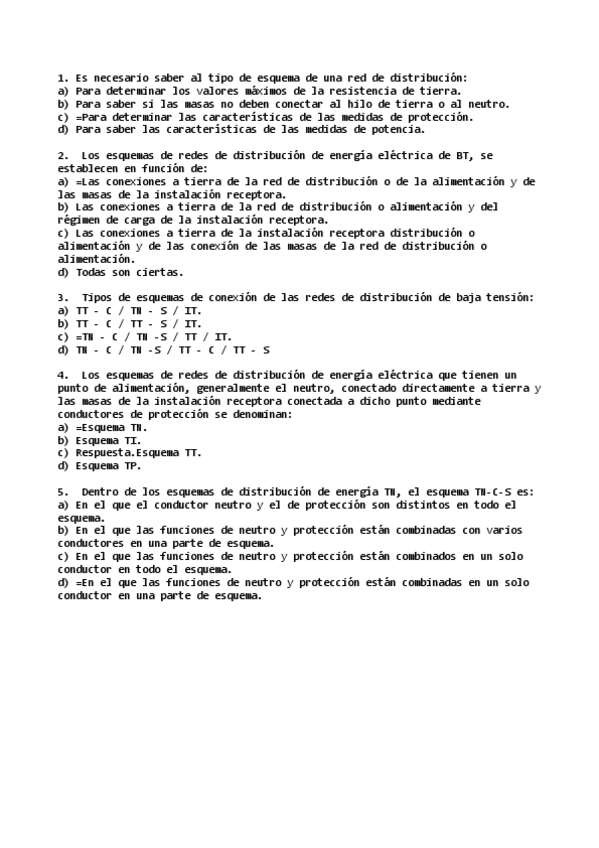 1. Es necesario saber al tipo de esquema de una red de distribución:
a) Para determinar los valores máximos de la resistencia de tierra.
b) Para saber si las masas no deben conectar al hilo de tierra o al neutro.
c) =Para determinar las características de las medidas de protección.
d) Para saber las características de las medidas de potencia.

2. Los esquemas de redes de distribución de energía eléctrica de BT, se establecen en función de:
a) =Las conexiones a tierra de la red de distribución o de la alimentación y de las masas de la instalación receptora.
b) Las conexiones a tierra de la red de distribución o alimentación y del régimen de carga de la instalación receptora.
c) Las conexiones a tierra de la instalación receptora distribución o alimentación y de las conexión de las masas de la red de distribución o alimentación.
d) Todas son ciertas.

3. Tipos de esquemas de conexión de las redes de distribución de baja tensión:
a) TT - C / TN - S / IT.
b) TT - C / TT - S / IT.
c) =TN - C / TN -S / TT / IT.
d) TN - C / TN -S / TT - C / TT - S

4. Los esquemas de redes de distribución de energía eléctrica que tienen un punto de alimentación, generalmente el neutro, conectado directamente a tierra y las masas de la instalación receptora conectada a dicho punto mediante conductores de protección se denominan:
a) =Esquema TN.
b) Esquema TI.
c) Respuesta.Esquema TT.
d) Esquema TP.

5. Dentro de los esquemas de distribución de energía TN, el esquema TN-C-S es:
a) En el que el conductor neutro y el de protección son distintos en todo el esquema.
b) En el que las funciones de neutro y protección están combinadas con varios conductores en una parte de esquema.
c) En el que las funciones de neutro y protección están combinados en un solo conductor en todo el esquema.
d) =En el que las funciones de neutro y protección están combinadas en un solo conductor en una parte de esquema.